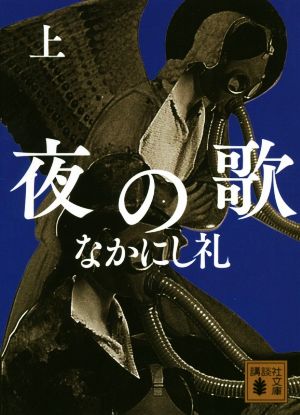 上

夜の歌

なかにし礼

講談社文庫